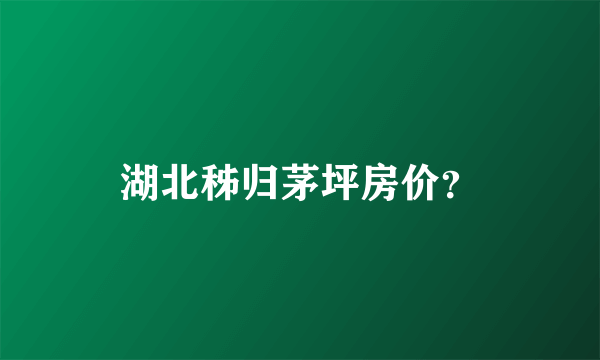 湖北秭归茅坪房价?